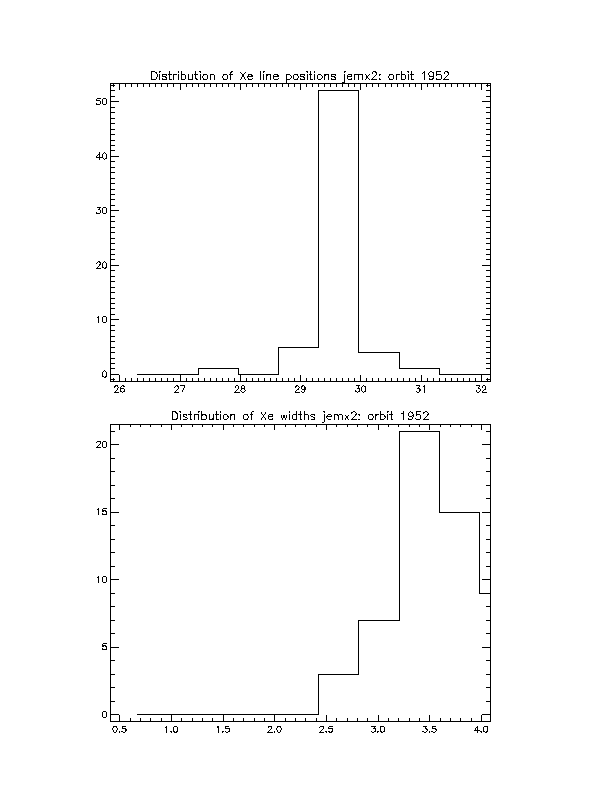 Distribution of Xe line positions jemx2: orbit 1952

50
40
30
20
10
0

26
27
28
29
30
31
32

Distribution of Xe widths jemx2: orbit 1952

20
15
10
5
0

0.5
1.0
1.5
2.0
2.5
3.0
3.5
4.0